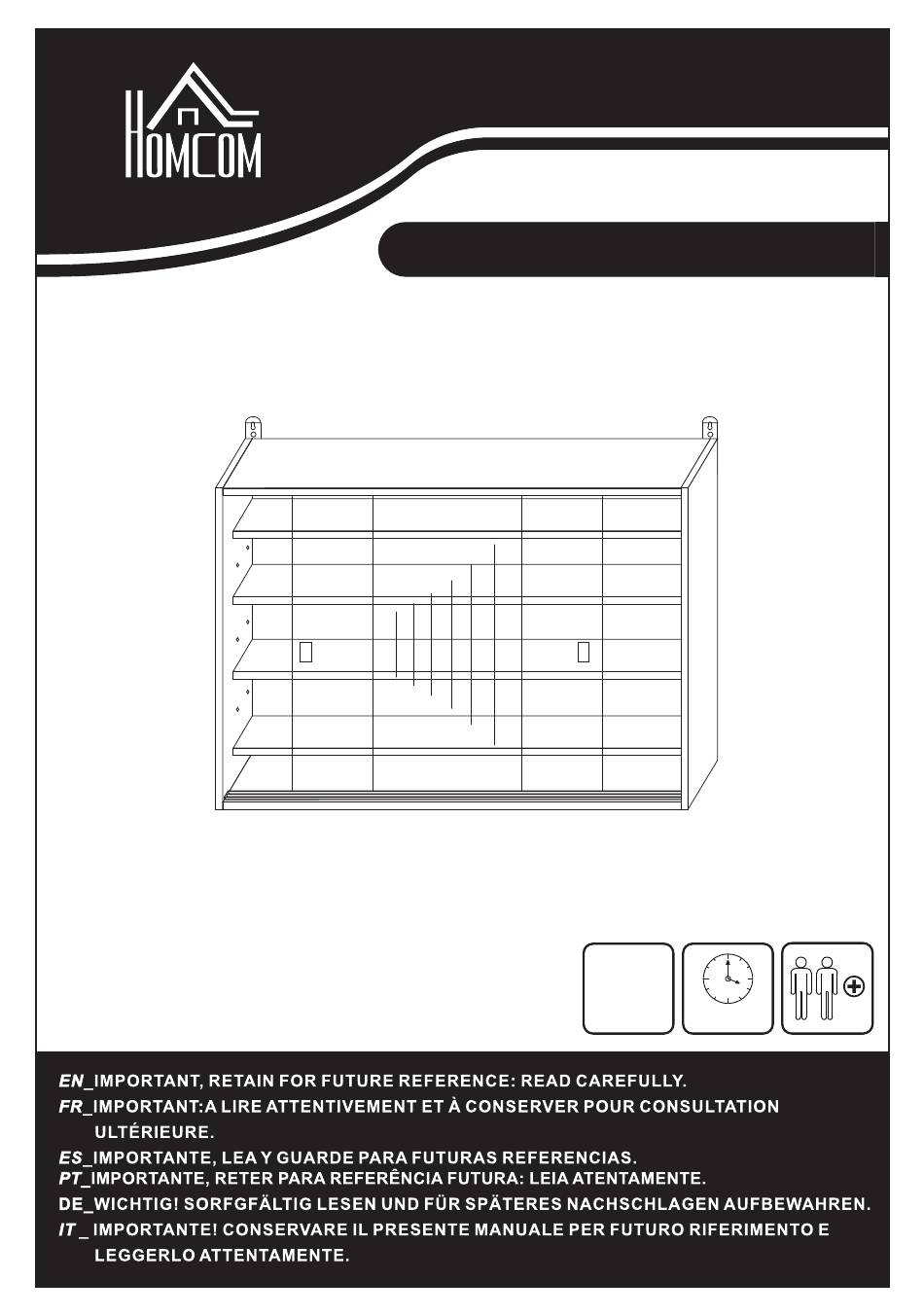 HOMCOM

EN_IMPORTANT, RETAIN FOR FUTURE REFERENCE: READ CAREFULLY.
FR_IMPORTANT:A LIRE ATTENTIVEMENT ET À CONSERVER POUR CONSULTATION ULTÉRIEURE.
ES_IMPORTANTE, LEA Y GUARDE PARA FUTURAS REFERENCIAS.
PT_IMPORTANTE, RETER PARA REFERÊNCIA FUTURA: LEIA ATENTAMENTE.
DE_WICHTIG! SORFGFÄLTIG LESEN UND FÜR SPÄTERES NACHSCHLAGEN AUFBEWAHREN.
IT _ IMPORTANTE! CONSERVARE IL PRESENTE MANUALE PER FUTURO RIFERIMENTO E LEGGERLO ATTENTAMENTE.